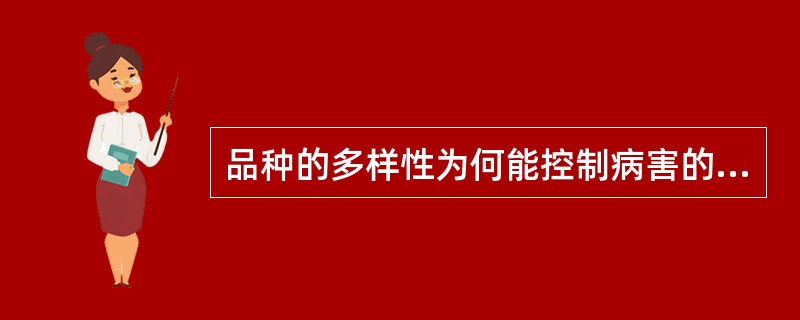 品种的多样性为何能控制病害的...